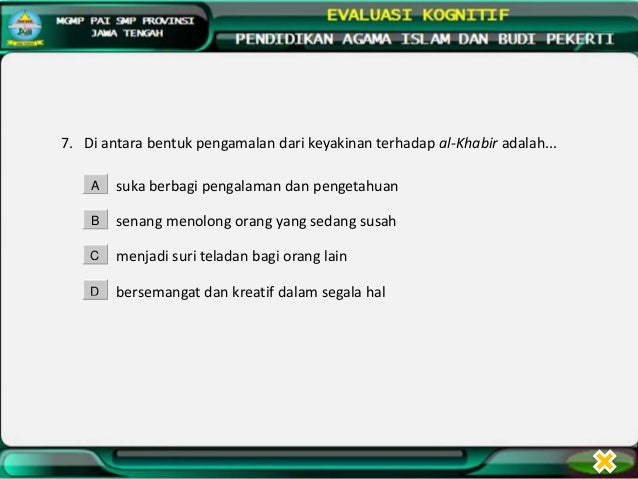 MGMP PAI SMP PROVINSI
JAWA TENGAH

EVALUASI KOGNITIF
PENDIDIKAN AGAMA ISLAM DAN BUDI PEKERTI

7. Di antara bentuk pengamalan dari keyakinan terhadap al-Khabir adalah...

A suka berbagi pengalaman dan pengetahuan

B senang menolong orang yang sedang susah

C menjadi suri teladan bagi orang lain

D bersemangat dan kreatif dalam segala hal